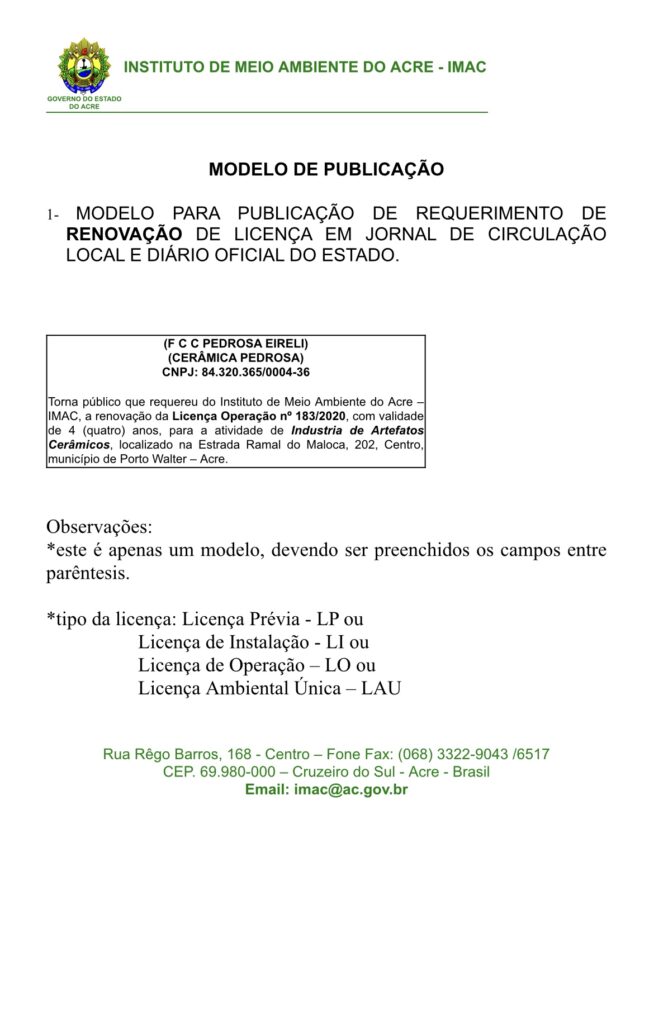 GOVERNO DO ESTADO DO ACRE

INSTITUTO DE MEIO AMBIENTE DO ACRE - IMAC

MODELO DE PUBLICAÇÃO

1- MODELO PARA PUBLICAÇÃO DE REQUERIMENTO DE RENOVAÇÃO DE LICENÇA EM JORNAL DE CIRCULAÇÃO LOCAL E DIÁRIO OFICIAL DO ESTADO.

(F C C PEDROSA EIRELI)
(CERÂMICA PEDROSA)
CNPJ: 84.320.365/0004-36

Torna público que requereu do Instituto de Meio Ambiente do Acre – IMAC, a renovação da Licença Operação nº 183/2020, com validade de 4 (quatro) anos, para a atividade de Industria de Artefatos Cerâmicos, localizado na Estrada Ramal do Maloca, 202, Centro, município de Porto Walter – Acre.

Observações:
*este é apenas um modelo, devendo ser preenchidos os campos entre parêntesis.

*tipo da licença: Licença Prévia - LP ou
Licença de Instalação - LI ou
Licença de Operação – LO ou
Licença Ambiental Única – LAU

Rua Rêgo Barros, 168 - Centro – Fone Fax: (068) 3322-9043 /6517
CEP. 69.980-000 – Cruzeiro do Sul - Acre - Brasil
Email: imac@ac.gov.br